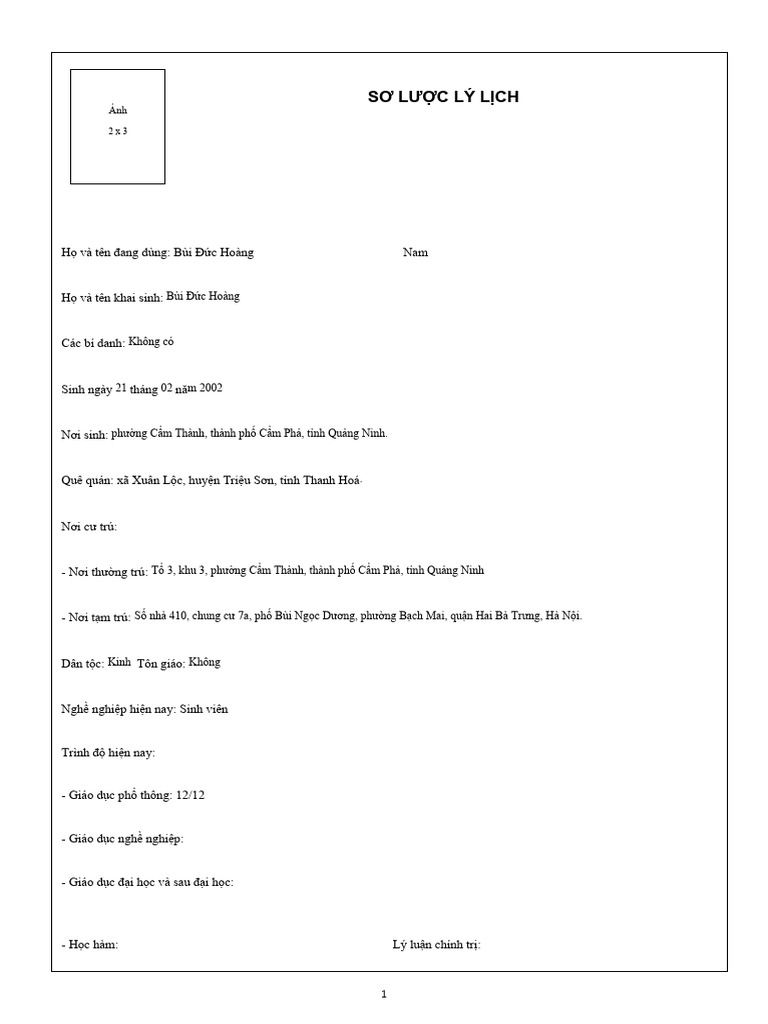 Ảnh
2 x 3

SƠ LƯỢC LÝ LỊCH

Họ và tên đang dùng: Bùi Đức Hoàng Nam

Họ và tên khai sinh: Bùi Đức Hoàng

Các bí danh: Không có

Sinh ngày 21 tháng 02 năm 2002

Nơi sinh: phường Cẩm Thành, thành phố Cẩm Phả, tỉnh Quảng Ninh.

Quê quán: xã Xuân Lộc, huyện Triệu Sơn, tỉnh Thanh Hoá.

Nơi cư trú:

- Nơi thường trú: Tổ 3, khu 3, phường Cẩm Thành, thành phố Cẩm Phả, tỉnh Quảng Ninh

- Nơi tạm trú: Số nhà 410, chung cư 7a, phố Bùi Ngọc Dương, phường Bạch Mai, quận Hai Bà Trưng, Hà Nội.

Dân tộc: Kinh Tôn giáo: Không

Nghề nghiệp hiện nay: Sinh viên

Trình độ hiện nay:

- Giáo dục phổ thông: 12/12

- Giáo dục nghề nghiệp:

- Giáo dục đại học và sau đại học:

- Học hàm: Lý luận chính trị:

1